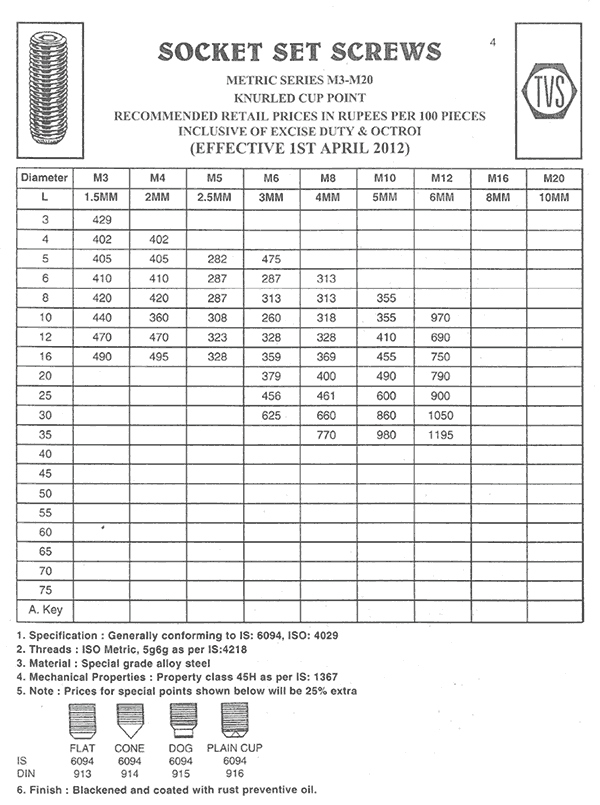 SOCKET SET SCREWS

4

METRIC SERIES M3-M20
KNURLED CUP POINT
RECOMMENDED RETAIL PRICES IN RUPEES PER 100 PIECES
INCLUSIVE OF EXCISE DUTY & OCTROI
(EFFECTIVE 1ST APRIL 2012)

TVS

| Diameter | M3 | M4 | M5 | M6 | M8 | M10 | M12 | M16 | M20 |
|---|---|---|---|---|---|---|---|---|---|
| L | 1.5MM | 2MM | 2.5MM | 3MM | 4MM | 5MM | 6MM | 8MM | 10MM |
| 3 | 429 | | | | | | | | |
| 4 | 402 | 402 | | | | | | | |
| 5 | 405 | 405 | 282 | 475 | | | | | |
| 6 | 410 | 410 | 287 | 287 | 313 | | | | |
| 8 | 420 | 420 | 287 | 313 | 313 | 355 | | | |
| 10 | 440 | 360 | 308 | 260 | 318 | 355 | 970 | | |
| 12 | 470 | 470 | 323 | 328 | 328 | 410 | 690 | | |
| 16 | 490 | 495 | 328 | 359 | 369 | 455 | 750 | | |
| 20 | | | | 379 | 400 | 490 | 790 | | |
| 25 | | | | 456 | 461 | 600 | 900 | | |
| 30 | | | | 625 | 660 | 860 | 1050 | | |
| 35 | | | | | 770 | 980 | 1195 | | |
| 40 | | | | | | | | | |
| 45 | | | | | | | | | |
| 50 | | | | | | | | | |
| 55 | | | | | | | | | |
| 60 | | | | | | | | | |
| 65 | | | | | | | | | |
| 70 | | | | | | | | | |
| 75 | | | | | | | | | |
| A. Key | | | | | | | | | |

1. Specification : Generally conforming to IS: 6094, ISO: 4029
2. Threads : ISO Metric, 5g6g as per IS:4218
3. Material : Special grade alloy steel
4. Mechanical Properties : Property class 45H as per IS: 1367
5. Note : Prices for special points shown below will be 25% extra

| | FLAT | CONE | DOG | PLAIN CUP |
|---|---|---|---|---|
| IS | 6094 | 6094 | 6094 | 6094 |
| DIN | 913 | 914 | 915 | 916 |

6. Finish : Blackened and coated with rust preventive oil.